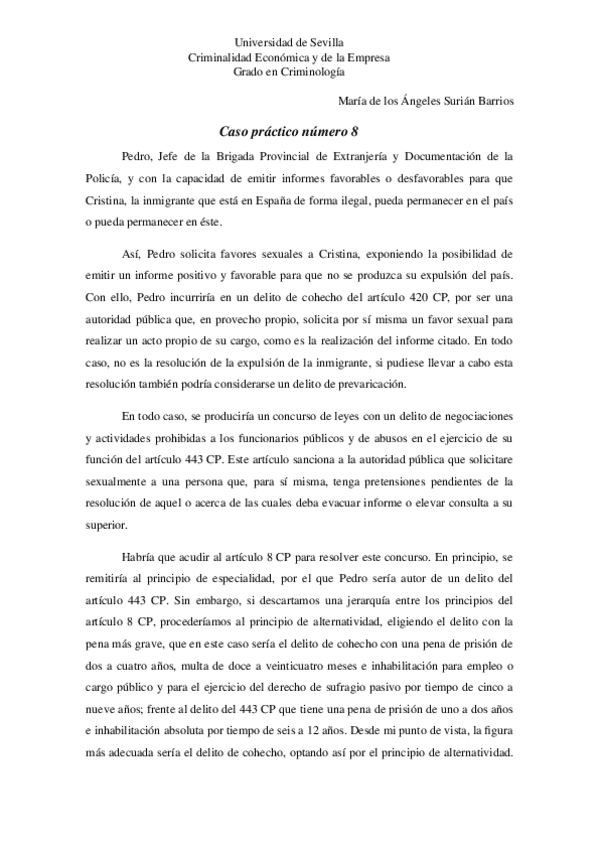 Universidad de Sevilla
Criminalidad Económica y de la Empresa
Grado en Criminología

María de los Ángeles Surián Barrios

Caso práctico número 8

Pedro, Jefe de la Brigada Provincial de Extranjería y Documentación de la Policía, y con la capacidad de emitir informes favorables o desfavorables para que Cristina, la inmigrante que está en España de forma ilegal, pueda permanecer en el país o pueda permanecer en éste.

Así, Pedro solicita favores sexuales a Cristina, exponiendo la posibilidad de emitir un informe positivo y favorable para que no se produzca su expulsión del país. Con ello, Pedro incurriría en un delito de cohecho del artículo 420 CP, por ser una autoridad pública que, en provecho propio, solicita por sí misma un favor sexual para realizar un acto propio de su cargo, como es la realización del informe citado. En todo caso, no es la resolución de la expulsión de la inmigrante, si pudiese llevar a cabo esta resolución también podría considerarse un delito de prevaricación.

En todo caso, se produciría un concurso de leyes con un delito de negociaciones y actividades prohibidas a los funcionarios públicos y de abusos en el ejercicio de su función del artículo 443 CP. Este artículo sanciona a la autoridad pública que solicitare sexualmente a una persona que, para sí misma, tenga pretensiones pendientes de la resolución de aquel o acerca de las cuales deba evacuar informe o elevar consulta a su superior.

Habría que acudir al artículo 8 CP para resolver este concurso. En principio, se remitiría al principio de especialidad, por el que Pedro sería autor de un delito del artículo 443 CP. Sin embargo, si descartamos una jerarquía entre los principios del artículo 8 CP, procederíamos al principio de alternatividad, eligiendo el delito con la pena más grave, que en este caso sería el delito de cohecho con una pena de prisión de dos a cuatro años, multa de doce a veinticuatro meses e inhabilitación para empleo o cargo público y para el ejercicio del derecho de sufragio pasivo por tiempo de cinco a nueve años; frente al delito del 443 CP que tiene una pena de prisión de uno a dos años e inhabilitación absoluta por tiempo de seis a 12 años. Desde mi punto de vista, la figura más adecuada sería el delito de cohecho, optando así por el principio de alternatividad.